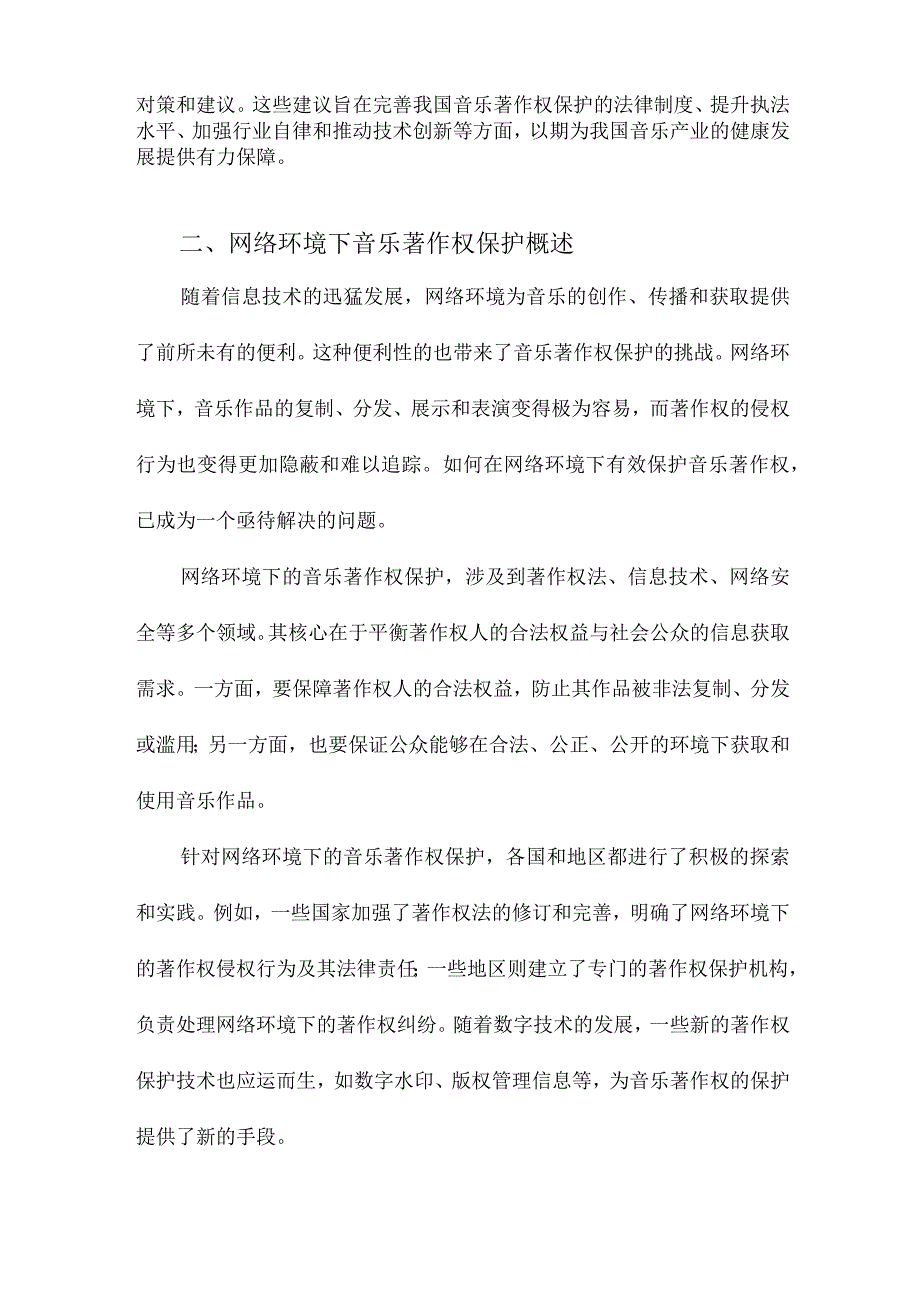 对策和建议。这些建议旨在完善我国音乐著作权保护的法律制度、提升执法水平、加强行业自律和推动技术创新等方面，以期为我国音乐产业的健康发展提供有力保障。

二、网络环境下音乐著作权保护概述

随着信息技术的迅猛发展，网络环境为音乐的创作、传播和获取提供了前所未有的便利。这种便利性的也带来了音乐著作权保护的挑战。网络环境下，音乐作品的复制、分发、展示和表演变得极为容易，而著作权的侵权行为也变得更加隐蔽和难以追踪。如何在网络环境下有效保护音乐著作权，已成为一个亟待解决的问题。

网络环境下的音乐著作权保护，涉及到著作权法、信息技术、网络安全等多个领域。其核心在于平衡著作权人的合法权益与社会公众的信息获取需求。一方面，要保障著作权人的合法权益，防止其作品被非法复制、分发或滥用；另一方面，也要保证公众能够在合法、公正、公开的环境下获取和使用音乐作品。

针对网络环境下的音乐著作权保护，各国和地区都进行了积极的探索和实践。例如，一些国家加强了著作权法的修订和完善，明确了网络环境下的著作权侵权行为及其法律责任；一些地区则建立了专门的著作权保护机构，负责处理网络环境下的著作权纠纷。随着数字技术的发展，一些新的著作权保护技术也应运而生，如数字水印、版权管理信息等，为音乐著作权的保护提供了新的手段。